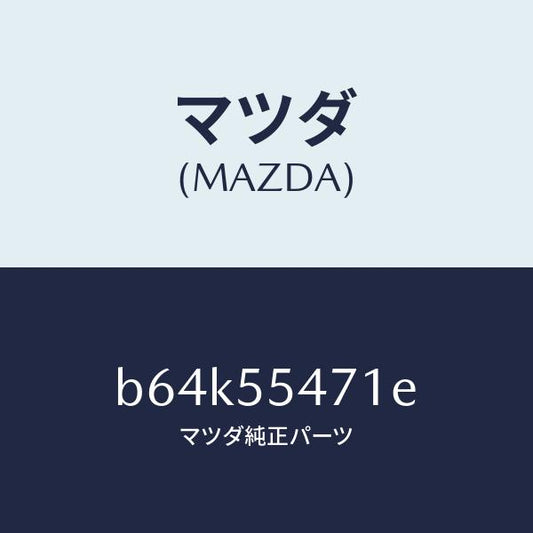 マツダ
(MAZDA)

b64k55471e
マツダ純正パーツ